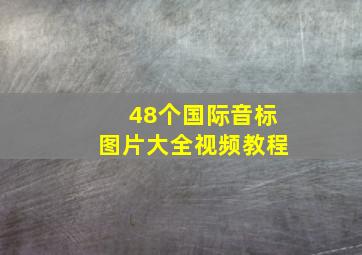 48个国际音标
图片大全视频教程